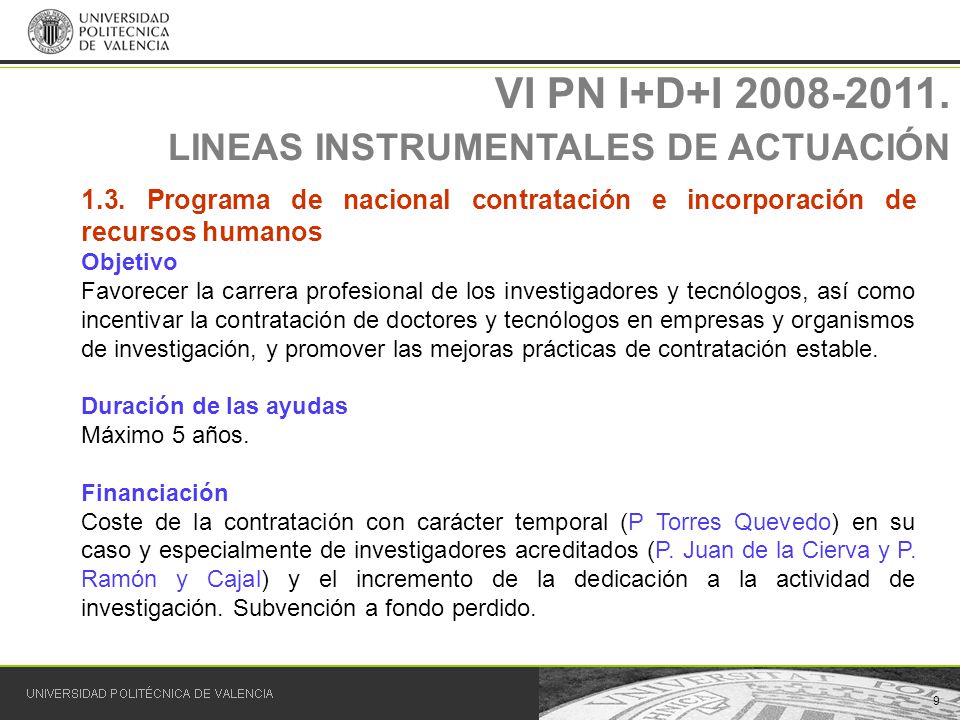 UNIVERSIDAD POLITECNICA DE VALENCIA

VI PN I+D+I 2008-2011.
LINEAS INSTRUMENTALES DE ACTUACIÓN

1.3. Programa de nacional contratación e incorporación de recursos humanos
Objetivo
Favorecer la carrera profesional de los investigadores y tecnólogos, así como incentivar la contratación de doctores y tecnólogos en empresas y organismos de investigación, y promover las mejoras prácticas de contratación estable.

Duración de las ayudas
Máximo 5 años.

Financiación
Coste de la contratación con carácter temporal (P Torres Quevedo) en su caso y especialmente de investigadores acreditados (P. Juan de la Cierva y P. Ramón y Cajal) y el incremento de la dedicación a la actividad de investigación. Subvención a fondo perdido.

UNIVERSIDAD POLITÉCNICA DE VALENCIA

9